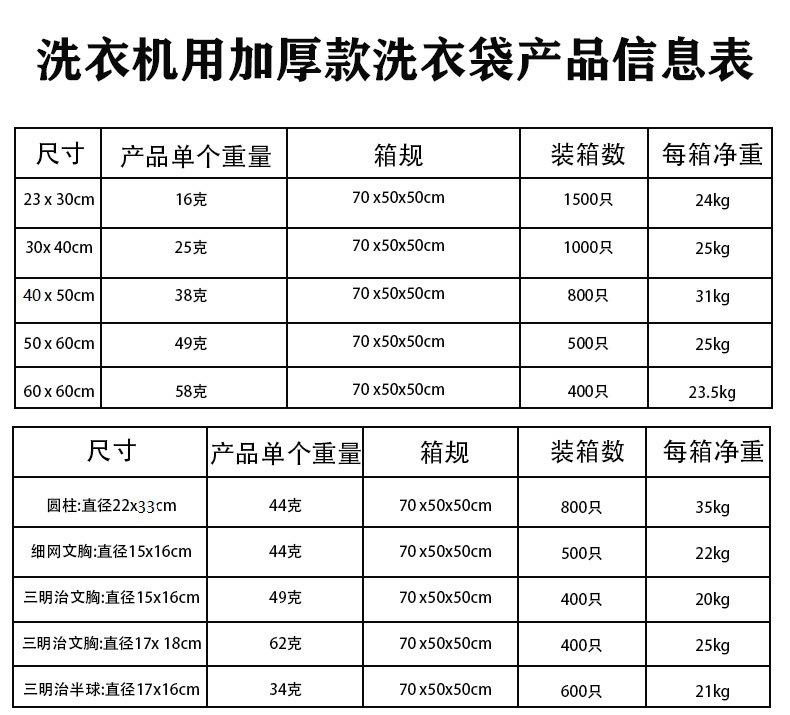 洗衣机用加厚款洗衣袋产品信息表

| 尺寸 | 产品单个重量 | 箱规 | 装箱数 | 每箱净重 |
|---|---|---|---|---|
| 23 x 30cm | 16克 | 70 x50x50cm | 1500只 | 24kg |
| 30x 40cm | 25克 | 70 x50x50cm | 1000只 | 25kg |
| 40 x 50cm | 38克 | 70 x50x50cm | 800只 | 31kg |
| 50 x 60cm | 49克 | 70 x50x50cm | 500只 | 25kg |
| 60 x 60cm | 58克 | 70 x50x50cm | 400只 | 23.5kg |

| 尺寸 | 产品单个重量 | 箱规 | 装箱数 | 每箱净重 |
|---|---|---|---|---|
| 圆柱:直径22x33cm | 44克 | 70 x50x50cm | 800只 | 35kg |
| 细网文胸:直径15x16cm | 44克 | 70 x50x50cm | 500只 | 22kg |
| 三明治文胸:直径15x16cm | 49克 | 70 x50x50cm | 400只 | 20kg |
| 三明治文胸:直径17x 18cm | 62克 | 70 x50x50cm | 400只 | 25kg |
| 三明治半球:直径17x16cm | 34克 | 70 x50x50cm | 600只 | 21kg |